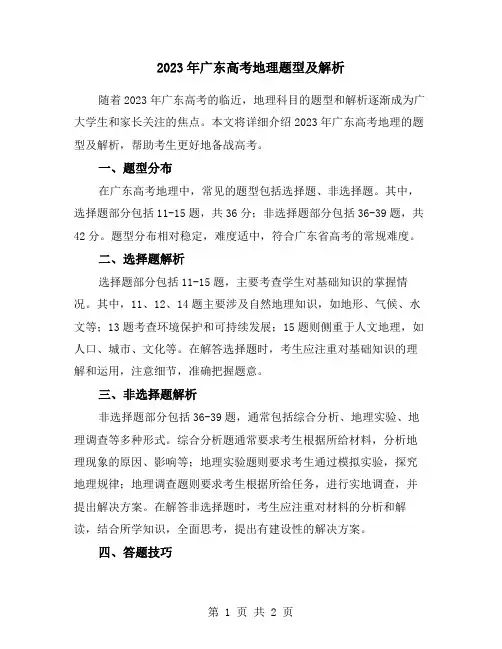 2023年广东高考地理题型及解析

随着2023年广东高考的临近，地理科目的题型和解析逐渐成为广大学生和家长关注的焦点。本文将详细介绍2023年广东高考地理的题型及解析，帮助考生更好地备战高考。

一、题型分布

在广东高考地理中，常见的题型包括选择题、非选择题。其中，选择题部分包括11-15题，共36分；非选择题部分包括36-39题，共42分。题型分布相对稳定，难度适中，符合广东省高考的常规难度。

二、选择题解析

选择题部分包括11-15题，主要考查学生对基础知识的掌握情况。其中，11、12、14题主要涉及自然地理知识，如地形、气候、水文等；13题考查环境保护和可持续发展；15题则侧重于人文地理，如人口、城市、文化等。在解答选择题时，考生应注重对基础知识的理解和运用，注意细节，准确把握题意。

三、非选择题解析

非选择题部分包括36-39题，通常包括综合分析、地理实验、地理调查等多种形式。综合分析题通常要求考生根据所给材料，分析地理现象的原因、影响等；地理实验题则要求考生通过模拟实验，探究地理规律；地理调查题则要求考生根据所给任务，进行实地调查，并提出解决方案。在解答非选择题时，考生应注重对材料的分析和解读，结合所学知识，全面思考，提出有建设性的解决方案。

四、答题技巧

第 1 页 共 2 页